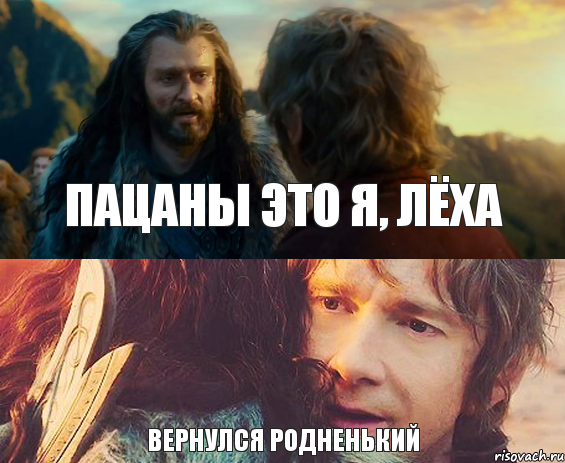 ПАЦАНЫ ЭТО Я, ЛЁХА

ВЕРНУЛСЯ РОДНЕНЬКИЙ

risovach.ru